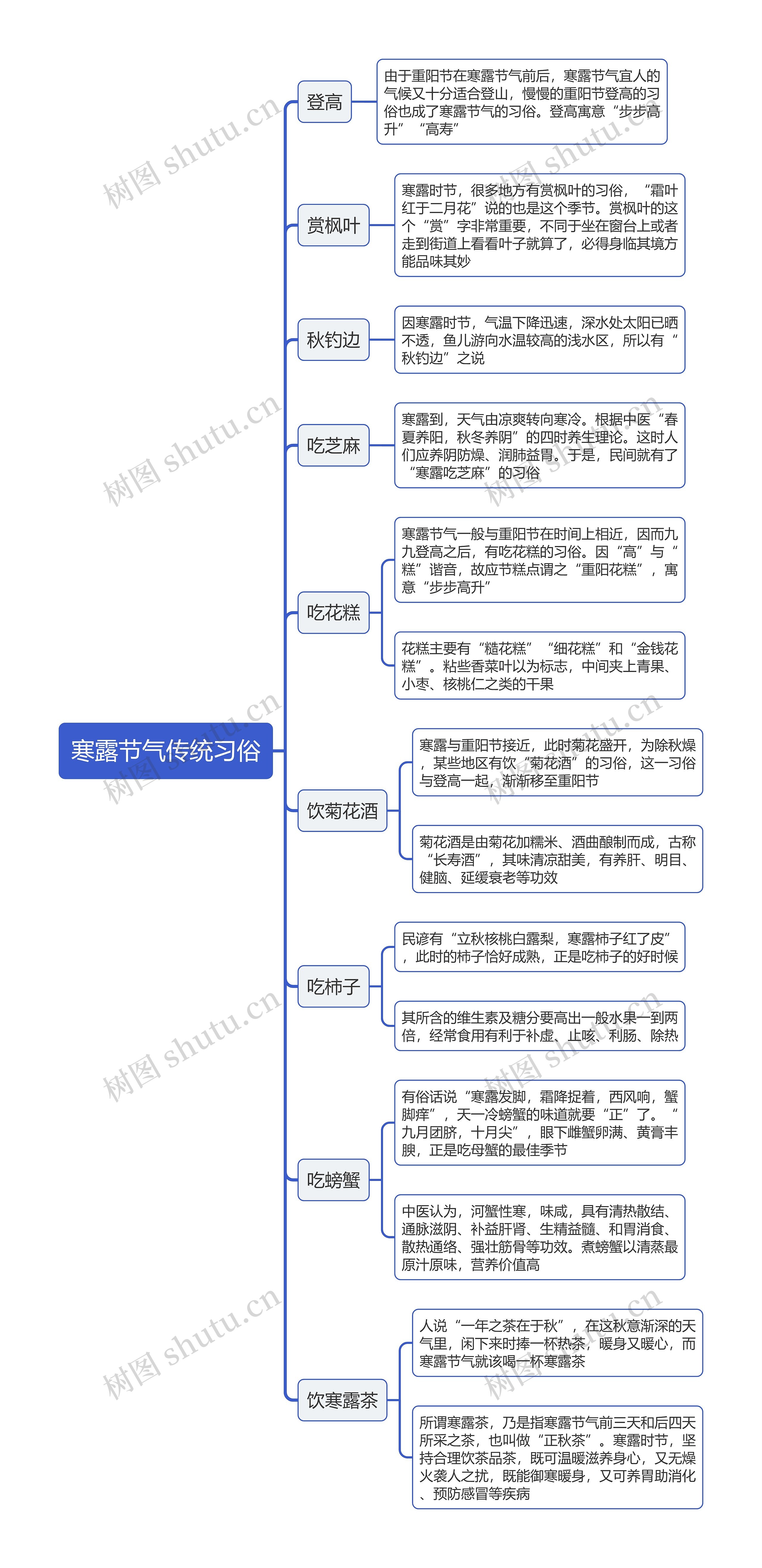 寒露节气传统习俗

登高

由于重阳节在寒露节气前后，寒露节气宜人的气候又十分适合登山，慢慢的重阳节登高的习俗也成了寒露节气的习俗。登高寓意“步步高升”“高寿”

赏枫叶

寒露时节，很多地方有赏枫叶的习俗，“霜叶红于二月花”说的也是这个季节。赏枫叶的这个“赏”字非常重要，不同于坐在窗台上或者走到街道上看看叶子就算了，必得身临其境方能品味其妙

秋钓边

因寒露时节，气温下降迅速，深水处太阳已晒不透，鱼儿游向水温较高的浅水区，所以有“秋钓边”之说

吃芝麻

寒露到，天气由凉爽转向寒冷。根据中医“春夏养阳，秋冬养阴”的四时养生理论。这时人们应养阴防燥、润肺益胃。于是，民间就有了“寒露吃芝麻”的习俗

吃花糕

寒露节气一般与重阳节在时间上相近，因而九九登高之后，有吃花糕的习俗。因“高”与“糕”谐音，故应节糕点谓之“重阳花糕”，寓意“步步高升”

花糕主要有“糙花糕”“细花糕”和“金钱花糕”。粘些香菜叶以为标志，中间夹上青果、小枣、核桃仁之类的干果

饮菊花酒

寒露与重阳节接近，此时菊花盛开，为除秋燥，某些地区有饮“菊花酒”的习俗，这一习俗与登高一起，渐渐移至重阳节

菊花酒是由菊花加糯米、酒曲酿制而成，古称“长寿酒”，其味清凉甜美，有养肝、明目、健脑、延缓衰老等功效

吃柿子

民谚有“立秋核桃白露梨，寒露柿子红了皮”，此时的柿子恰好成熟，正是吃柿子的好时候

其所含的维生素及糖分要高出一般水果一到两倍，经常食用有利于补虚、止咳、利肠、除热

吃螃蟹

有俗话说“寒露发脚，霜降捉着，西风响，蟹脚痒”，天一冷螃蟹的味道就要“正”了。“九月团脐，十月尖”，眼下雌蟹卵满、黄膏丰腴，正是吃母蟹的最佳季节

中医认为，河蟹性寒，味咸，具有清热散结、通脉滋阴、补益肝肾、生精益髓、和胃消食、散热通络、强壮筋骨等功效。煮螃蟹以清蒸最原汁原味，营养价值高

饮寒露茶

人说“一年之茶在于秋”，在这秋意渐深的天气里，闲下来时捧一杯热茶，暖身又暖心，而寒露节气就该喝一杯寒露茶

所谓寒露茶，乃是指寒露节气前三天和后四天所采之茶，也叫做“正秋茶”。寒露时节，坚持合理饮茶品茶，既可温暖滋养身心，又无燥火袭人之扰，既能御寒暖身，又可养胃助消化、预防感冒等疾病

树图 shutu.cn